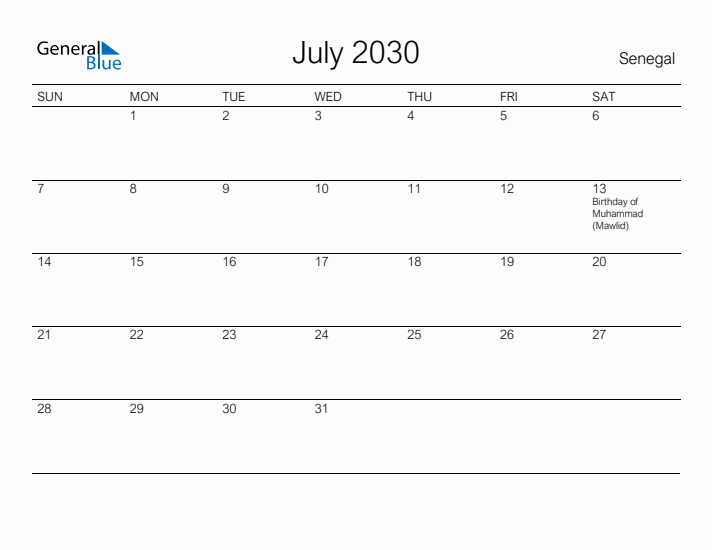 General Blue

July 2030

Senegal

| SUN | MON | TUE | WED | THU | FRI | SAT |
|---|---|---|---|---|---|---|
| | 1 | 2 | 3 | 4 | 5 | 6 |
| 7 | 8 | 9 | 10 | 11 | 12 | 13 Birthday of Muhammad (Mawlid) |
| 14 | 15 | 16 | 17 | 18 | 19 | 20 |
| 21 | 22 | 23 | 24 | 25 | 26 | 27 |
| 28 | 29 | 30 | 31 | | | |